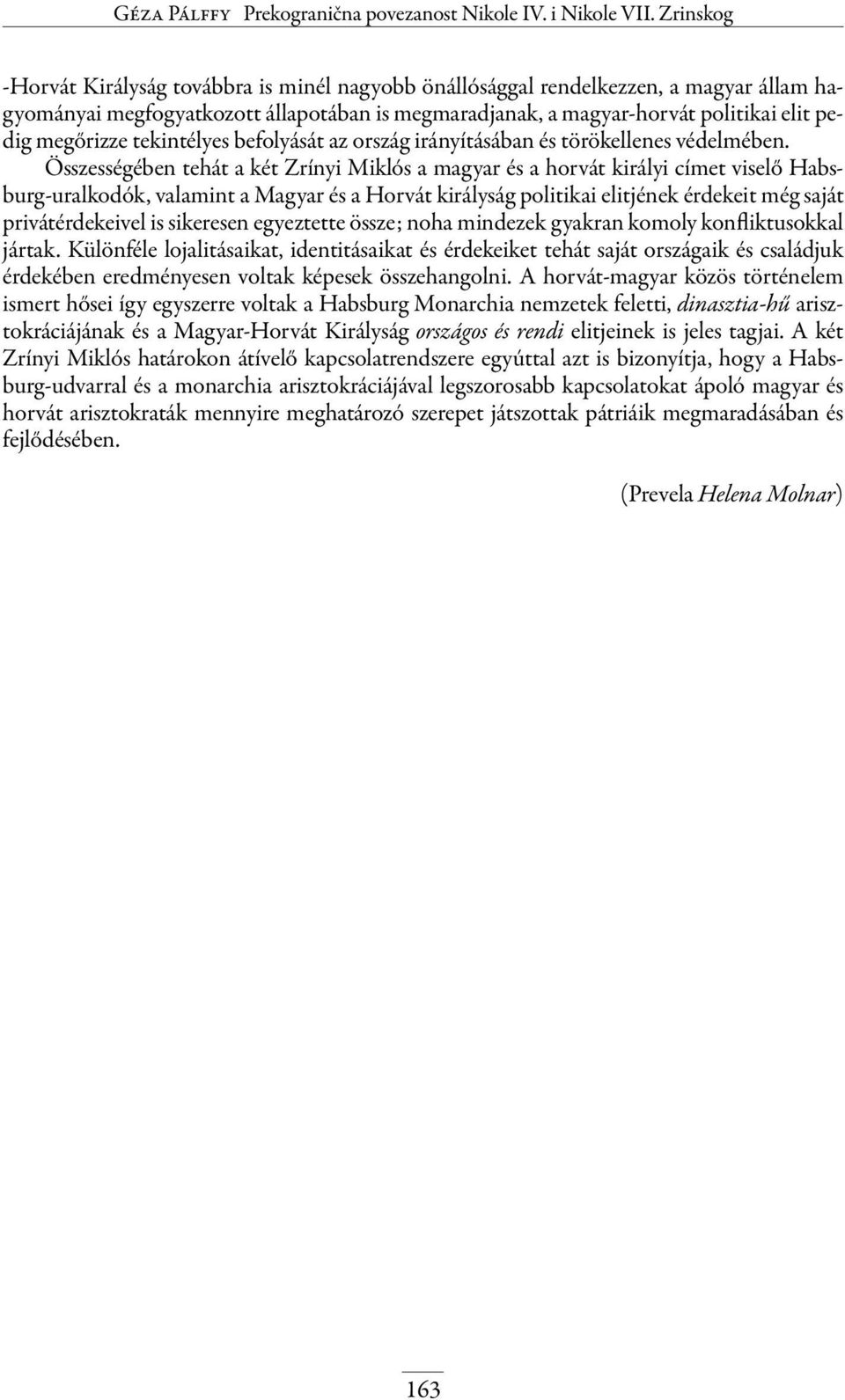 Géza Pálffy Prekogranična povezanost Nikole IV. i Nikole VII. Zrinskog

-Horvát Királyság továbbra is minél nagyobb önállósággal rendelkezzen, a magyar állam hagyományai megfogyatkozott állapotában is megmaradjanak, a magyar-horvát politikai elit pedig megőrizze tekintélyes befolyását az ország irányításában és törökellenes védelmében. Összességében tehát a két Zrínyi Miklós a magyar és a horvát királyi címet viselő Habsburg-uralkodók, valamint a Magyar és a Horvát királyság politikai elitjének érdekeit még saját privátérdekeivel is sikeresen egyeztette össze; noha mindezek gyakran komoly konfliktusokkal jártak. Különféle lojalitásaikat, identitásaikat és érdekeiket tehát saját országaik és családjuk érdekében eredményesen voltak képesek összehangolni. A horvát-magyar közös történelem ismert hősei így egyszerre voltak a Habsburg Monarchia nemzetek feletti, dinasztia-hű arisztokráciájának és a Magyar-Horvát Királyság országos és rendi elitjeinek is jeles tagjai. A két Zrínyi Miklós határokon átívelő kapcsolatrendszere egyúttal azt is bizonyítja, hogy a Habsburg-udvarral és a monarchia arisztokráciájával legszorosabb kapcsolatokat ápoló magyar és horvát arisztokraták mennyire meghatározó szerepet játszottak pátriáik megmaradásában és fejlődésében.

(Prevela Helena Molnar)

163